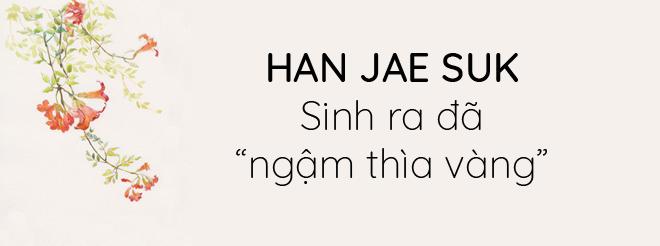 HAN JAE SUK
Sinh ra đã
“ngậm thìa vàng”